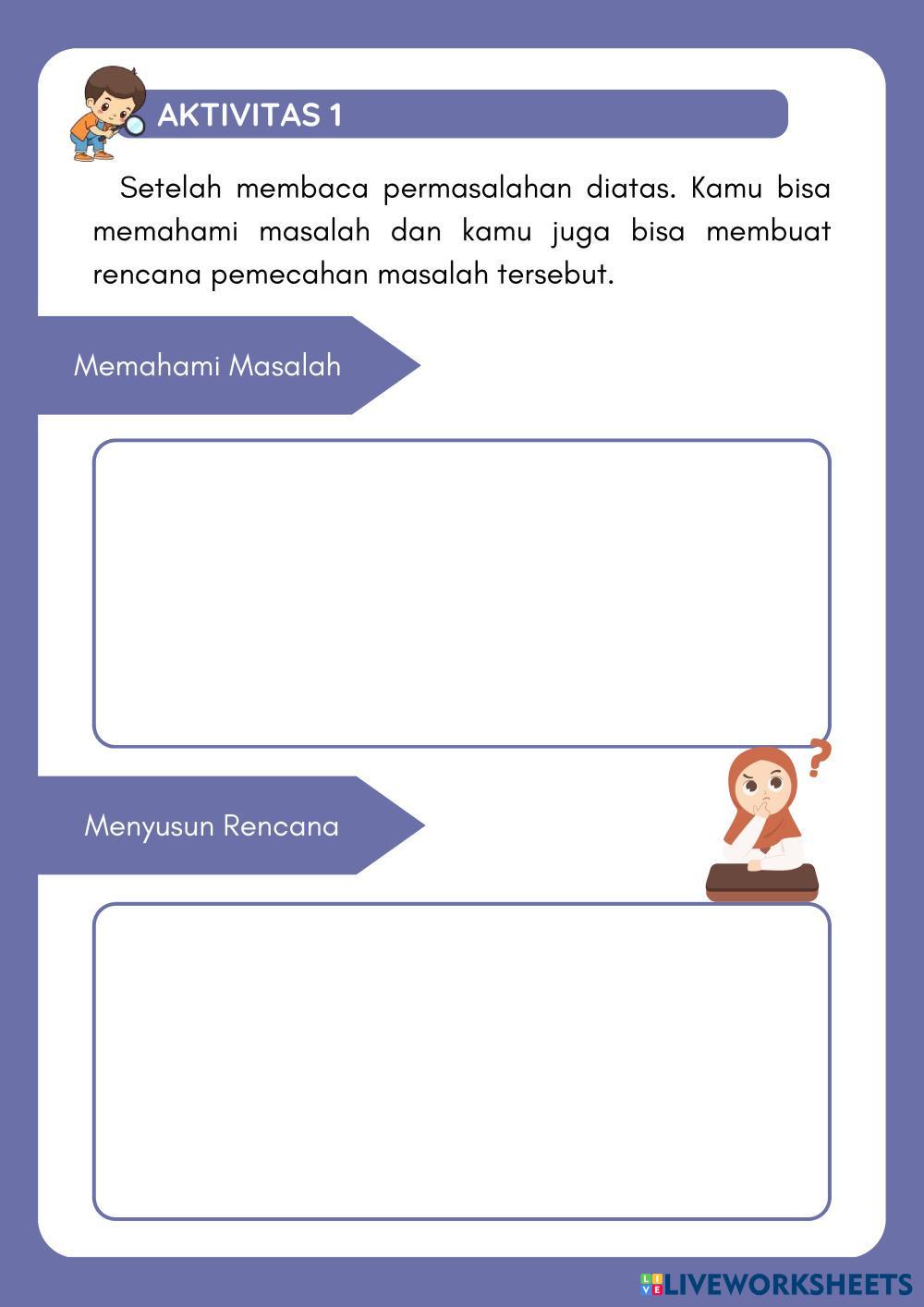 AKTIVITAS 1

Setelah membaca permasalahan diatas. Kamu bisa memahami masalah dan kamu juga bisa membuat rencana pemecahan masalah tersebut.

Memahami Masalah

Menyusun Rencana

LIVEWORKSHEETS